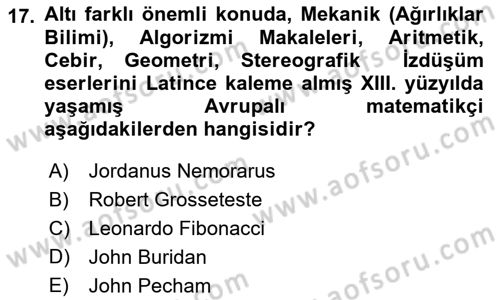 17. Altı farklı önemli konuda, Mekanik (Ağırlıklar Bilimi), Algorizmi Makaleleri, Aritmetik, Cebir, Geometri, Stereografik İzdüşüm eserlerini Latince kaleme almış XIII. yüzyılda yaşamış Avrupalı matematikçi aşağıdakilerden hangisidir?

A) Jordanus Nemorarus
B) Robert Grosseteste
C) Leonardo Fibonacci
D) John Buridan
E) John Pecham

www.aofsoru.com